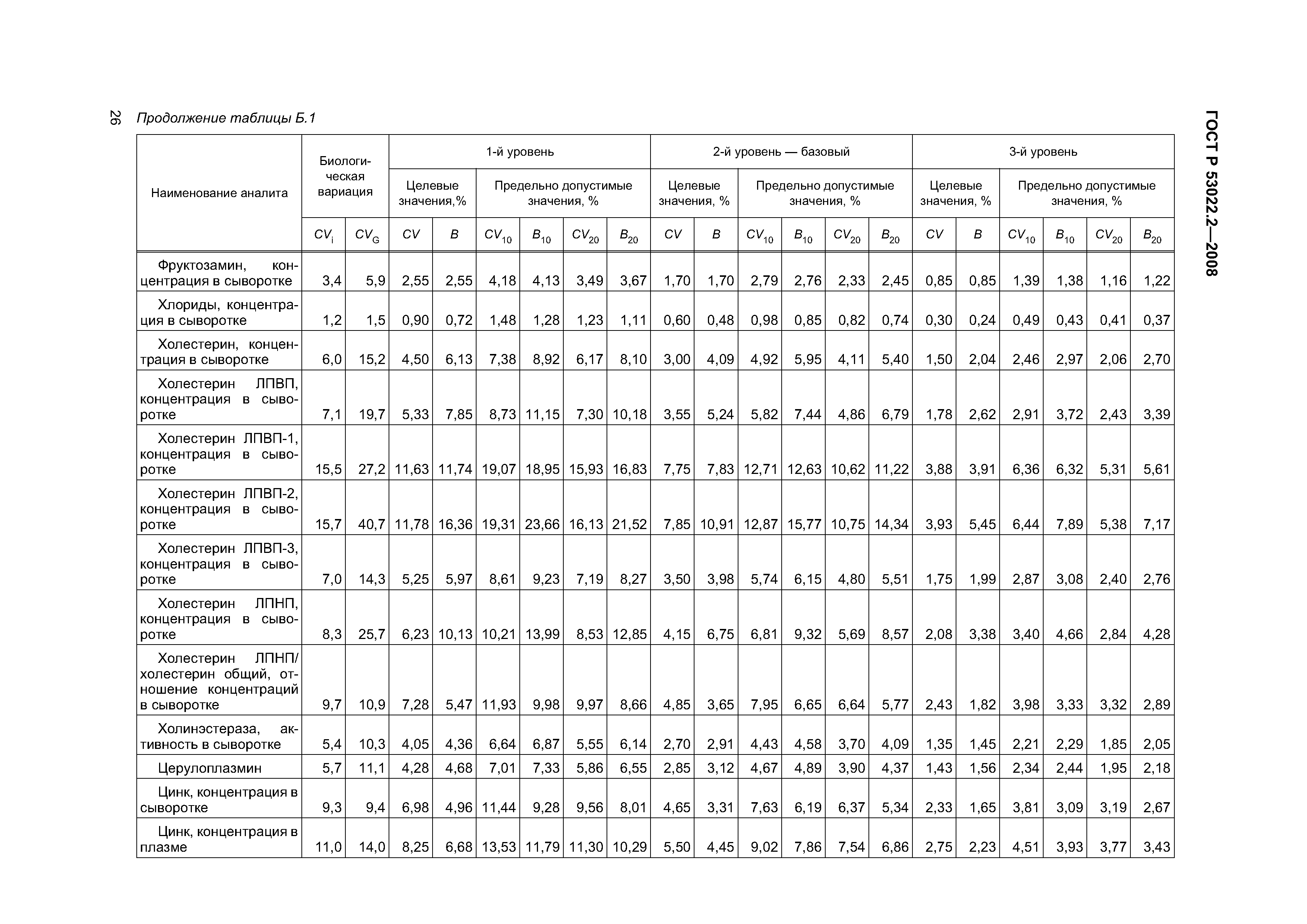 26 Продолжение таблицы Б.1

ГОСТ Р 53022.2—2008

| Наименование аналита | Биологическая вариация | | 1-й уровень | | | | | | 2-й уровень — базовый | | | | | | 3-й уровень | | | | | |
|---|---|---|---|---|---|---|---|---|---|---|---|---|---|---|---|---|---|---|---|---|
| | | | Целевые значения,% | | Предельно допустимые значения, % | | | | Целевые значения, % | | Предельно допустимые значения, % | | | | Целевые значения, % | | Предельно допустимые значения, % | | | |
| | $CV_i$ | $CV_G$ | $CV$ | $B$ | $CV_{10}$ | $B_{10}$ | $CV_{20}$ | $B_{20}$ | $CV$ | $B$ | $CV_{10}$ | $B_{10}$ | $CV_{20}$ | $B_{20}$ | $CV$ | $B$ | $CV_{10}$ | $B_{10}$ | $CV_{20}$ | $B_{20}$ |
| Фруктозамин, концентрация в сыворотке | 3,4 | 5,9 | 2,55 | 2,55 | 4,18 | 4,13 | 3,49 | 3,67 | 1,70 | 1,70 | 2,79 | 2,76 | 2,33 | 2,45 | 0,85 | 0,85 | 1,39 | 1,38 | 1,16 | 1,22 |
| Хлориды, концентрация в сыворотке | 1,2 | 1,5 | 0,90 | 0,72 | 1,48 | 1,28 | 1,23 | 1,11 | 0,60 | 0,48 | 0,98 | 0,85 | 0,82 | 0,74 | 0,30 | 0,24 | 0,49 | 0,43 | 0,41 | 0,37 |
| Холестерин, концентрация в сыворотке | 6,0 | 15,2 | 4,50 | 6,13 | 7,38 | 8,92 | 6,17 | 8,10 | 3,00 | 4,09 | 4,92 | 5,95 | 4,11 | 5,40 | 1,50 | 2,04 | 2,46 | 2,97 | 2,06 | 2,70 |
| Холестерин ЛПВП, концентрация в сыворотке | 7,1 | 19,7 | 5,33 | 7,85 | 8,73 | 11,15 | 7,30 | 10,18 | 3,55 | 5,24 | 5,82 | 7,44 | 4,86 | 6,79 | 1,78 | 2,62 | 2,91 | 3,72 | 2,43 | 3,39 |
| Холестерин ЛПВП-1, концентрация в сыворотке | 15,5 | 27,2 | 11,63 | 11,74 | 19,07 | 18,95 | 15,93 | 16,83 | 7,75 | 7,83 | 12,71 | 12,63 | 10,62 | 11,22 | 3,88 | 3,91 | 6,36 | 6,32 | 5,31 | 5,61 |
| Холестерин ЛПВП-2, концентрация в сыворотке | 15,7 | 40,7 | 11,78 | 16,36 | 19,31 | 23,66 | 16,13 | 21,52 | 7,85 | 10,91 | 12,87 | 15,77 | 10,75 | 14,34 | 3,93 | 5,45 | 6,44 | 7,89 | 5,38 | 7,17 |
| Холестерин ЛПВП-3, концентрация в сыворотке | 7,0 | 14,3 | 5,25 | 5,97 | 8,61 | 9,23 | 7,19 | 8,27 | 3,50 | 3,98 | 5,74 | 6,15 | 4,80 | 5,51 | 1,75 | 1,99 | 2,87 | 3,08 | 2,40 | 2,76 |
| Холестерин ЛПНП, концентрация в сыворотке | 8,3 | 25,7 | 6,23 | 10,13 | 10,21 | 13,99 | 8,53 | 12,85 | 4,15 | 6,75 | 6,81 | 9,32 | 5,69 | 8,57 | 2,08 | 3,38 | 3,40 | 4,66 | 2,84 | 4,28 |
| Холестерин ЛПНП/ холестерин общий, отношение концентраций в сыворотке | 9,7 | 10,9 | 7,28 | 5,47 | 11,93 | 9,98 | 9,97 | 8,66 | 4,85 | 3,65 | 7,95 | 6,65 | 6,64 | 5,77 | 2,43 | 1,82 | 3,98 | 3,33 | 3,32 | 2,89 |
| Холинэстераза, активность в сыворотке | 5,4 | 10,3 | 4,05 | 4,36 | 6,64 | 6,87 | 5,55 | 6,14 | 2,70 | 2,91 | 4,43 | 4,58 | 3,70 | 4,09 | 1,35 | 1,45 | 2,21 | 2,29 | 1,85 | 2,05 |
| Церулоплазмин | 5,7 | 11,1 | 4,28 | 4,68 | 7,01 | 7,33 | 5,86 | 6,55 | 2,85 | 3,12 | 4,67 | 4,89 | 3,90 | 4,37 | 1,43 | 1,56 | 2,34 | 2,44 | 1,95 | 2,18 |
| Цинк, концентрация в сыворотке | 9,3 | 9,4 | 6,98 | 4,96 | 11,44 | 9,28 | 9,56 | 8,01 | 4,65 | 3,31 | 7,63 | 6,19 | 6,37 | 5,34 | 2,33 | 1,65 | 3,81 | 3,09 | 3,19 | 2,67 |
| Цинк, концентрация в плазме | 11,0 | 14,0 | 8,25 | 6,68 | 13,53 | 11,79 | 11,30 | 10,29 | 5,50 | 4,45 | 9,02 | 7,86 | 7,54 | 6,86 | 2,75 | 2,23 | 4,51 | 3,93 | 3,77 | 3,43 |